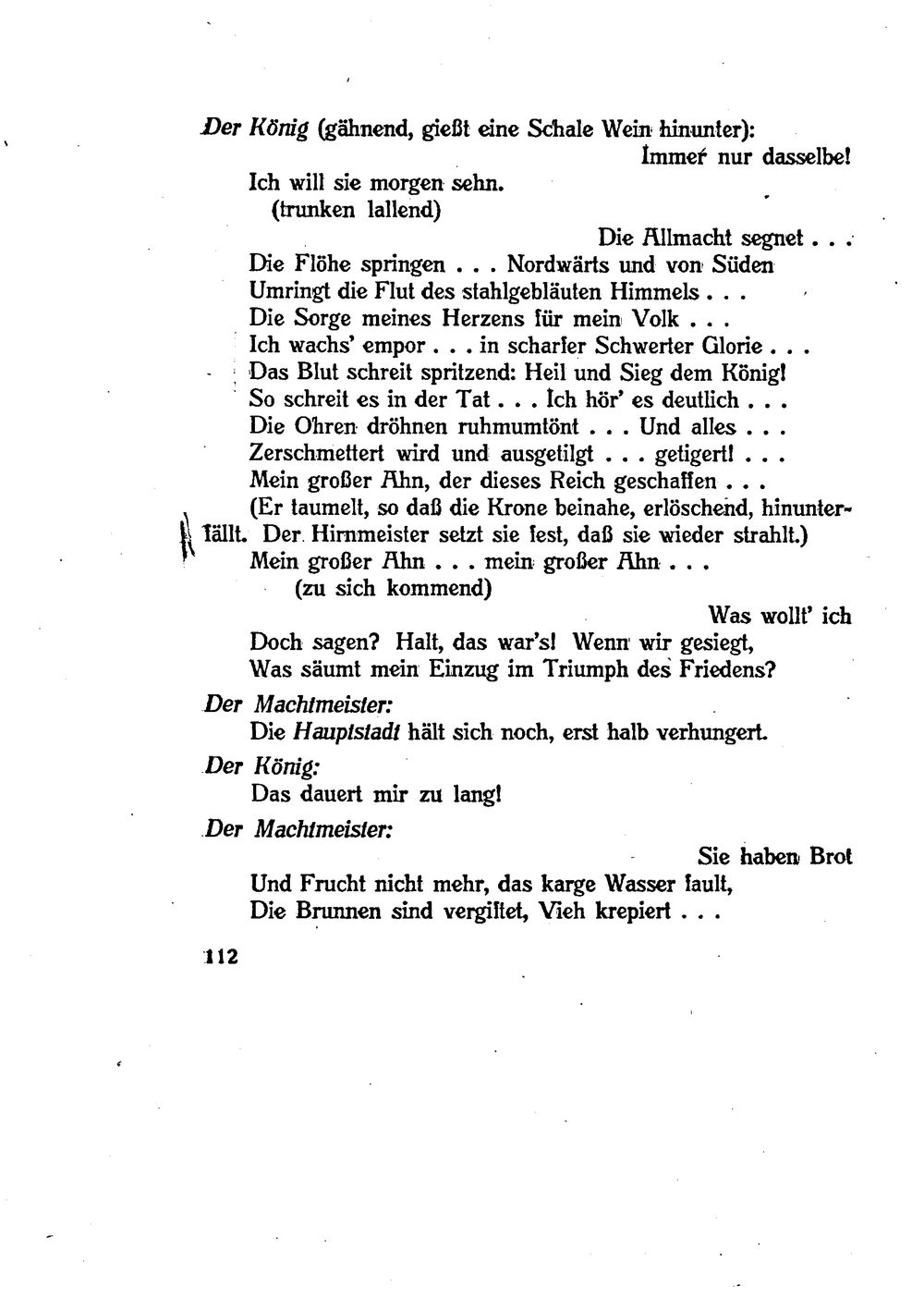 Der König (gähnend, gießt eine Schale Wein hinunter):
Immer nur dasselbe!
Ich will sie morgen sehn.
(trunken lallend)
Die Allmacht segnet . . .
Die Flöhe springen . . . Nordwärts und von Süden
Umringt die Flut des stahlgebläuten Himmels . . .
Die Sorge meines Herzens für mein Volk . . .
Ich wachs' empor . . . in scharfer Schwerter Glorie . . .
Das Blut schreit spritzend: Heil und Sieg dem König!
So schreit es in der Tat . . . Ich hör' es deutlich . . .
Die Ohren dröhnen ruhmumtönt . . . Und alles . . .
Zerschmettert wird und ausgetilgt . . . getigert! . . .
Mein großer Ahn, der dieses Reich geschaffen . . .
(Er taumelt, so daß die Krone beinahe, erlöschend, hinunterfällt. Der Hirnmeister setzt sie fest, daß sie wieder strahlt.)
Mein großer Ahn . . . mein großer Ahn . . .
(zu sich kommend)
Was wollt' ich
Doch sagen? Halt, das war's! Wenn wir gesiegt,
Was säumt mein Einzug im Triumph des Friedens?

Der Machtmeister:
Die Hauptstadt hält sich noch, erst halb verhungert.

Der König:
Das dauert mir zu lang!

Der Machtmeister:
Sie haben Brot
Und Frucht nicht mehr, das karge Wasser fault,
Die Brunnen sind vergiftet, Vieh krepiert . . .

112